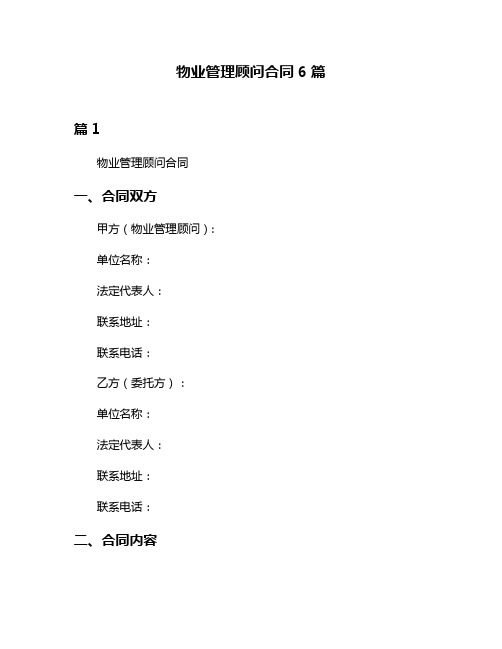 物业管理顾问合同 6 篇

篇 1

物业管理顾问合同

一、合同双方

甲方（物业管理顾问）：

单位名称：

法定代表人：

联系地址：

联系电话：

乙方（委托方）：

单位名称：

法定代表人：

联系地址：

联系电话：

二、合同内容